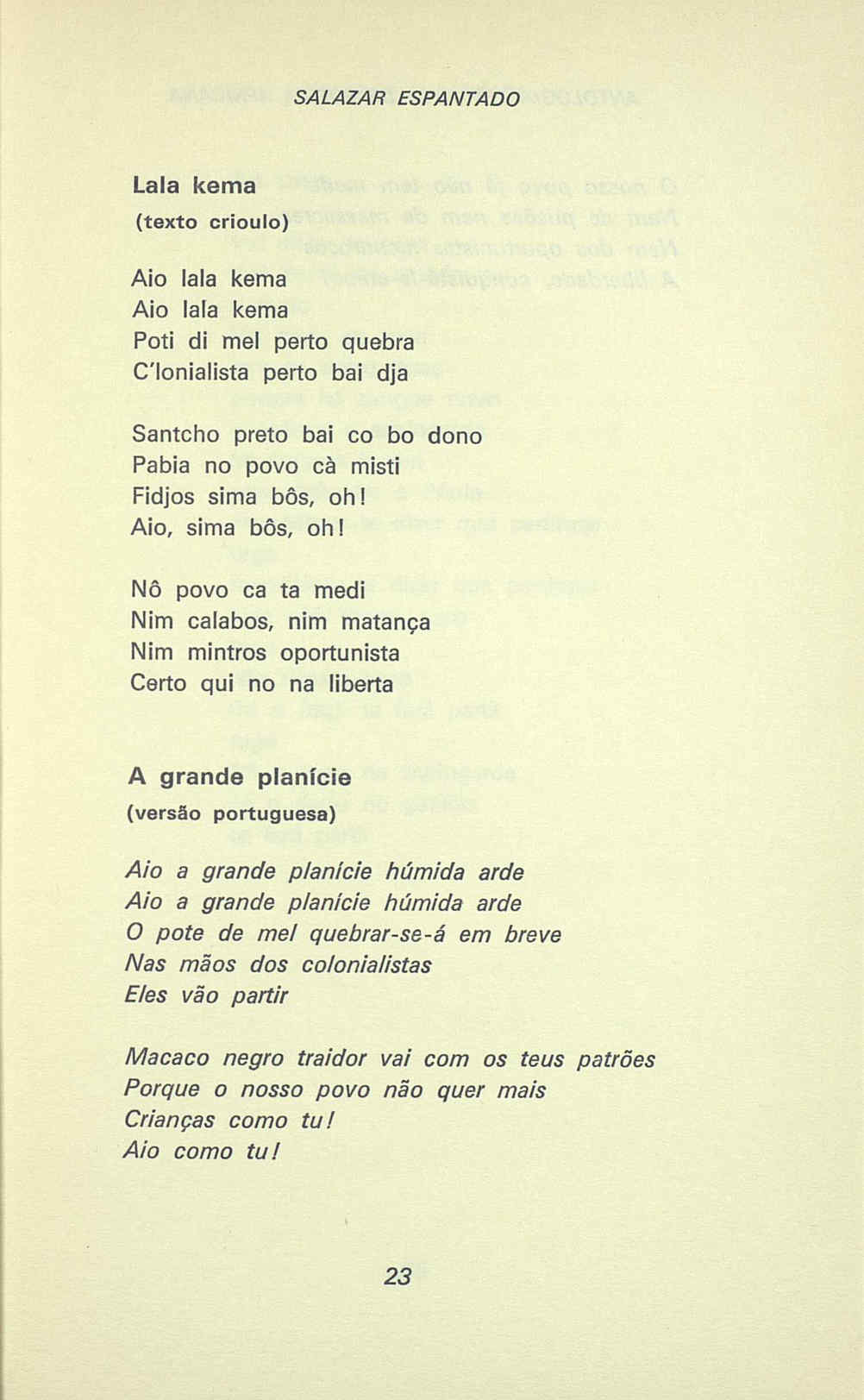 SALAZAR ESPANTADO

Lala kema
(texto crioulo)

Aio lala kema
Aio lala kema
Poti di mel perto quebra
C'lonialista perto bai dja

Santcho preto bai co bo dono
Pabia no povo cà misti
Fidjos sima bôs, oh!
Aio, sima bôs, oh!

Nô povo ca ta medi
Nim calabos, nim matança
Nim mintros oportunista
Certo qui no na liberta

A grande planície
(versão portuguesa)

Aio a grande planície húmida arde
Aio a grande planície húmida arde
O pote de mel quebrar-se-á em breve
Nas mãos dos colonialistas
Eles vão partir

Macaco negro traidor vai com os teus patrões
Porque o nosso povo não quer mais
Crianças como tu!
Aio como tu!

23